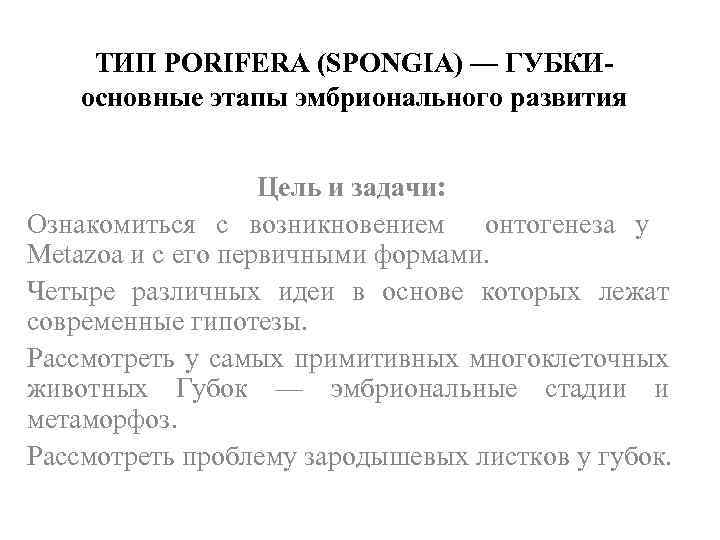 ТИП PORIFERA (SPONGIA) — ГУБКИ-
основные этапы эмбрионального развития

Цель и задачи:

Ознакомиться с возникновением онтогенеза у Metazoa и с его первичными формами.

Четыре различных идеи в основе которых лежат современные гипотезы.

Рассмотреть у самых примитивных многоклеточных животных Губок — эмбриональные стадии и метаморфоз.

Рассмотреть проблему зародышевых листков у губок.